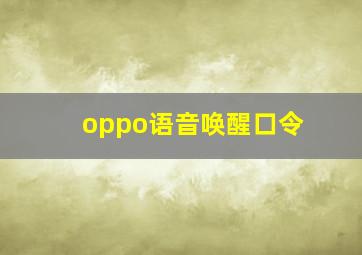 oppo语音唤醒口令